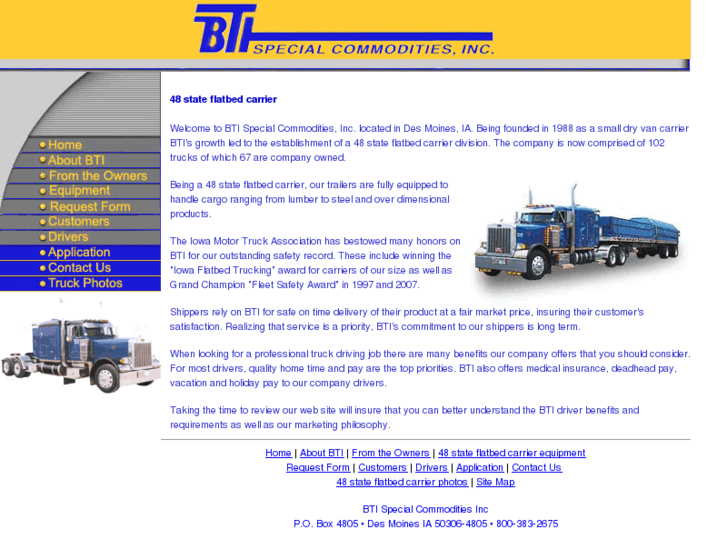 BTI
SPECIAL COMMODITIES, INC.

Home
About BTI
From the Owners
Equipment
Request Form
Customers
Drivers
Application
Contact Us
Truck Photos

48 state flatbed carrier

Welcome to BTI Special Commodities, Inc. located in Des Moines, IA. Being founded in 1988 as a small dry van carrier BTI's growth led to the establishment of a 48 state flatbed carrier division. The company is now comprised of 102 trucks of which 67 are company owned.

Being a 48 state flatbed carrier, our trailers are fully equipped to handle cargo ranging from lumber to steel and over dimensional products.

The Iowa Motor Truck Association has bestowed many honors on BTI for our outstanding safety record. These include winning the "Iowa Flatbed Trucking" award for carriers of our size as well as Grand Champion "Fleet Safety Award" in 1997 and 2007.

Shippers rely on BTI for safe on time delivery of their product at a fair market price, insuring their customer's satisfaction. Realizing that service is a priority, BTI's commitment to our shippers is long term.

When looking for a professional truck driving job there are many benefits our company offers that you should consider. For most drivers, quality home time and pay are the top priorities. BTI also offers medical insurance, deadhead pay, vacation and holiday pay to our company drivers.

Taking the time to review our web site will insure that you can better understand the BTI driver benefits and requirements as well as our marketing philosophy.

Home | About BTI | From the Owners | 48 state flatbed carrier equipment
Request Form | Customers | Drivers | Application | Contact Us
48 state flatbed carrier photos | Site Map

BTI Special Commodities Inc
P.O. Box 4805 • Des Moines IA 50306-4805 • 800-383-2675